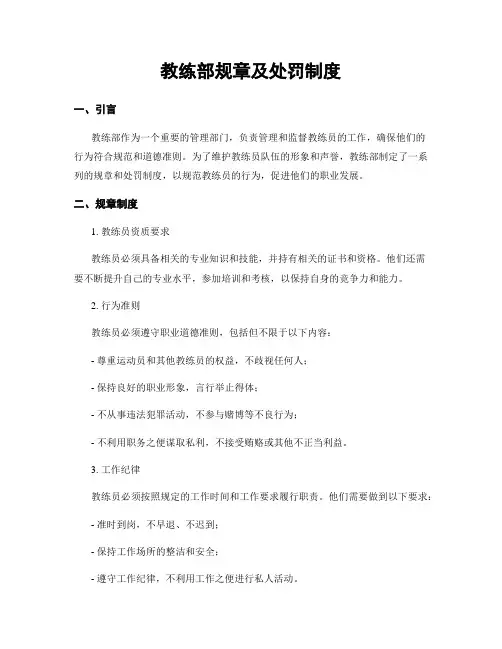 教练部规章及处罚制度

一、引言

教练部作为一个重要的管理部门，负责管理和监督教练员的工作，确保他们的行为符合规范和道德准则。为了维护教练员队伍的形象和声誉，教练部制定了一系列的规章和处罚制度，以规范教练员的行为，促进他们的职业发展。

二、规章制度

1. 教练员资质要求

教练员必须具备相关的专业知识和技能，并持有相关的证书和资格。他们还需要不断提升自己的专业水平，参加培训和考核，以保持自身的竞争力和能力。

2. 行为准则

教练员必须遵守职业道德准则，包括但不限于以下内容：

- 尊重运动员和其他教练员的权益，不歧视任何人；

- 保持良好的职业形象，言行举止得体；

- 不从事违法犯罪活动，不参与赌博等不良行为；

- 不利用职务之便谋取私利，不接受贿赂或其他不正当利益。

3. 工作纪律

教练员必须按照规定的工作时间和工作要求履行职责。他们需要做到以下要求：

- 准时到岗，不早退、不迟到；

- 保持工作场所的整洁和安全；

- 遵守工作纪律，不利用工作之便进行私人活动。